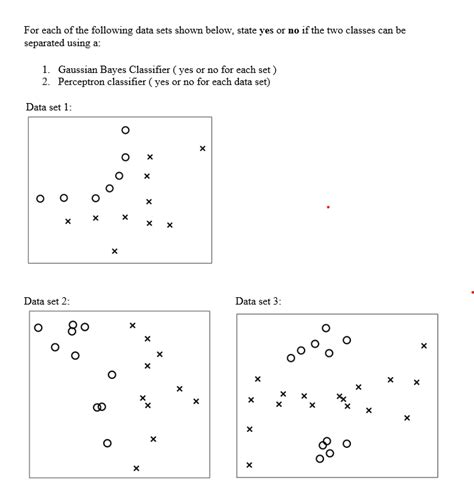 For each of the following data sets shown below, state **yes** or **no** if the two classes can be separated using a:

1. Gaussian Bayes Classifier ( yes or no for each set )
2. Perceptron classifier ( yes or no for each data set)

Data set 1:

Data set 2:

Data set 3: